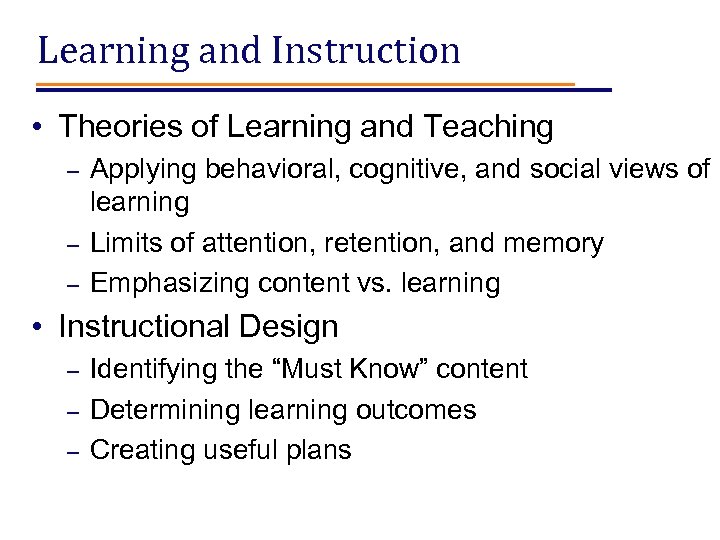 Learning and Instruction

• Theories of Learning and Teaching
– Applying behavioral, cognitive, and social views of learning
– Limits of attention, retention, and memory
– Emphasizing content vs. learning

• Instructional Design
– Identifying the “Must Know” content
– Determining learning outcomes
– Creating useful plans